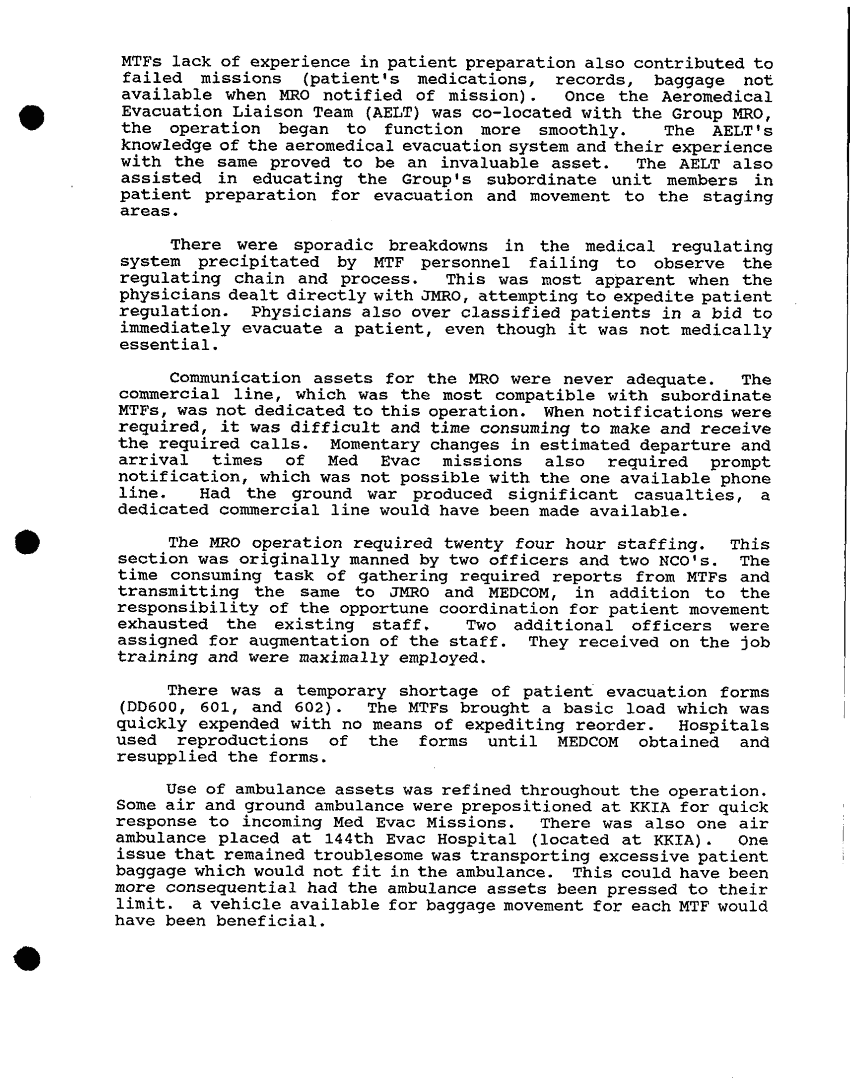 MTFs lack of experience in patient preparation also contributed to failed missions (patient's medications, records, baggage not available when MRO notified of mission). Once the Aeromedical Evacuation Liaison Team (AELT) was co-located with the Group MRO, the operation began to function more smoothly. The AELT's knowledge of the aeromedical evacuation system and their experience with the same proved to be an invaluable asset. The AELT also assisted in educating the Group's subordinate unit members in patient preparation for evacuation and movement to the staging areas.

There were sporadic breakdowns in the medical regulating system precipitated by MTF personnel failing to observe the regulating chain and process. This was most apparent when the physicians dealt directly with JMRO, attempting to expedite patient regulation. Physicians also over classified patients in a bid to immediately evacuate a patient, even though it was not medically essential.

Communication assets for the MRO were never adequate. The commercial line, which was the most compatible with subordinate MTFs, was not dedicated to this operation. When notifications were required, it was difficult and time consuming to make and receive the required calls. Momentary changes in estimated departure and arrival times of Med Evac missions also required prompt notification, which was not possible with the one available phone line. Had the ground war produced significant casualties, a dedicated commercial line would have been made available.

The MRO operation required twenty four hour staffing. This section was originally manned by two officers and two NCO's. The time consuming task of gathering required reports from MTFs and transmitting the same to JMRO and MEDCOM, in addition to the responsibility of the opportune coordination for patient movement exhausted the existing staff. Two additional officers were assigned for augmentation of the staff. They received on the job training and were maximally employed.

There was a temporary shortage of patient evacuation forms (DD600, 601, and 602). The MTFs brought a basic load which was quickly expended with no means of expediting reorder. Hospitals used reproductions of the forms until MEDCOM obtained and resupplied the forms.

Use of ambulance assets was refined throughout the operation. Some air and ground ambulance were prepositioned at KKIA for quick response to incoming Med Evac Missions. There was also one air ambulance placed at 144th Evac Hospital (located at KKIA). One issue that remained troublesome was transporting excessive patient baggage which would not fit in the ambulance. This could have been more consequential had the ambulance assets been pressed to their limit. a vehicle available for baggage movement for each MTF would have been beneficial.